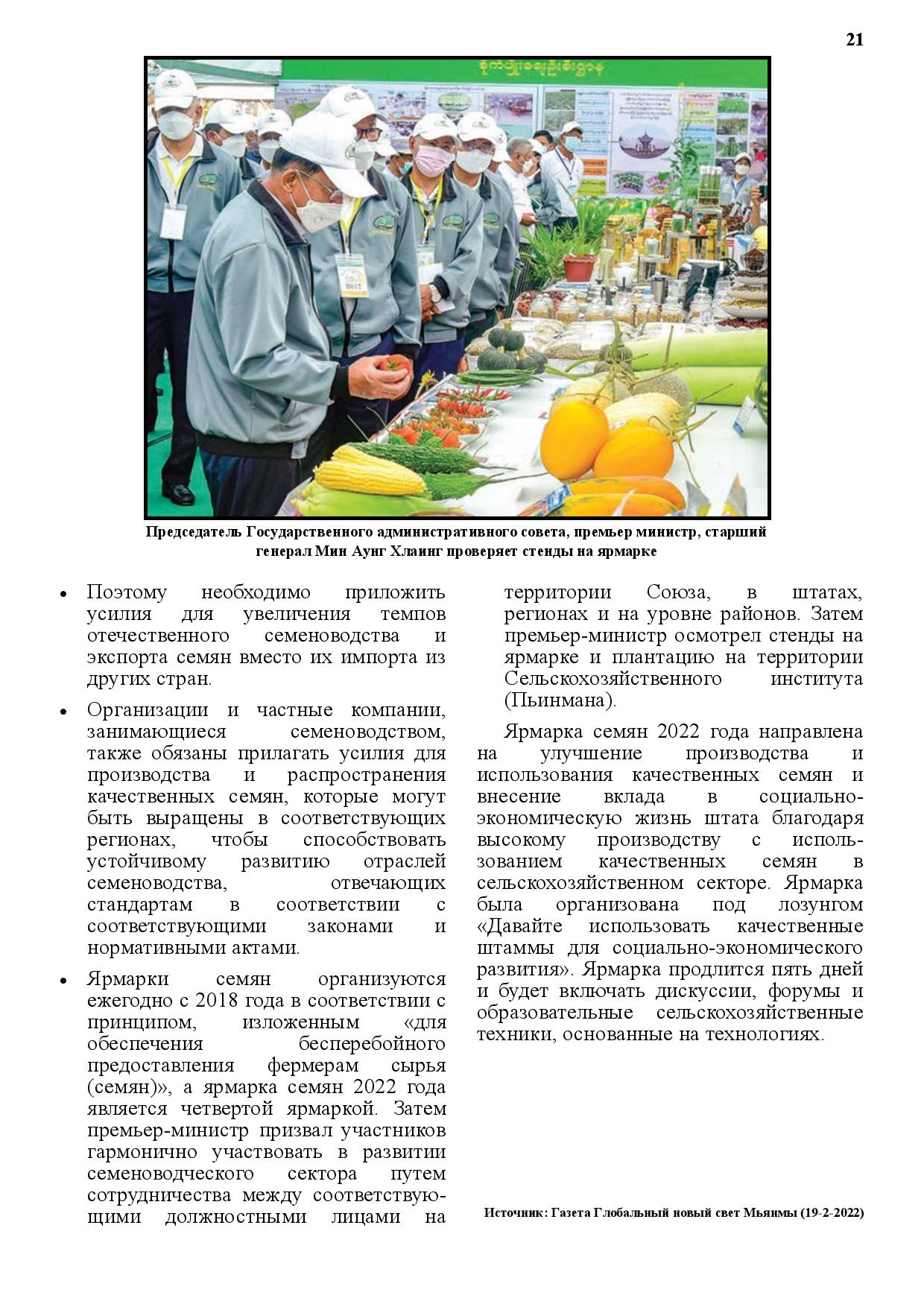 21

Председатель Государственного административного совета, премьер министр, старший генерал Мин Аунг Хлаинг проверяет стенды на ярмарке

• Поэтому необходимо приложить усилия для увеличения темпов отечественного семеноводства и экспорта семян вместо их импорта из других стран.

• Организации и частные компании, занимающиеся семеноводством, также обязаны прилагать усилия для производства и распространения качественных семян, которые могут быть выращены в соответствующих регионах, чтобы способствовать устойчивому развитию отраслей семеноводства, отвечающих стандартам в соответствии с соответствующими законами и нормативными актами.

• Ярмарки семян организуются ежегодно с 2018 года в соответствии с принципом, изложенным «для обеспечения бесперебойного предоставления фермерам сырья (семян)», а ярмарка семян 2022 года является четвертой ярмаркой. Затем премьер-министр призвал участников гармонично участвовать в развитии семеноводческого сектора путем сотрудничества между соответствующими должностными лицами на территории Союза, в штатах, регионах и на уровне районов. Затем премьер-министр осмотрел стенды на ярмарке и плантацию на территории Сельскохозяйственного института (Пьинмана).

Ярмарка семян 2022 года направлена на улучшение производства и использования качественных семян и внесение вклада в социально-экономическую жизнь штата благодаря высокому производству с использованием качественных семян в сельскохозяйственном секторе. Ярмарка была организована под лозунгом «Давайте использовать качественные штаммы для социально-экономического развития». Ярмарка продлится пять дней и будет включать дискуссии, форумы и образовательные сельскохозяйственные техники, основанные на технологиях.

Источник: Газета Глобальный новый свет Мьянмы (19-2-2022)